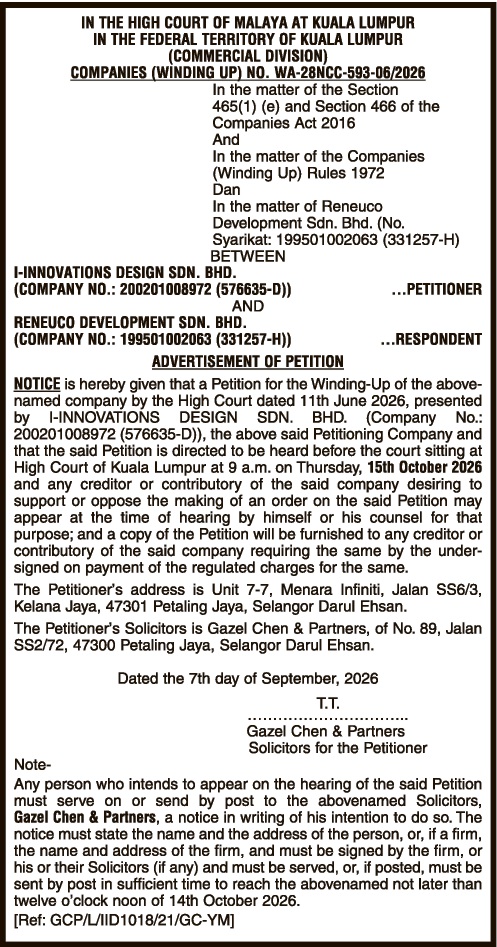 IN THE HIGH COURT OF MALAYA AT KUALA LUMPUR
IN THE FEDERAL TERRITORY OF KUALA LUMPUR
(COMMERCIAL DIVISION)
COMPANIES (WINDING UP) NO. WA-28NCC-593-06/2026

In the matter of the Section 465(1) (e) and Section 466 of the Companies Act 2016
And
In the matter of the Companies (Winding Up) Rules 1972
Dan
In the matter of Reneuco Development Sdn. Bhd. (No. Syarikat: 199501002063 (331257-H)
BETWEEN

I-INNOVATIONS DESIGN SDN. BHD.
(COMPANY NO.: 200201008972 (576635-D)) ...PETITIONER
AND
RENEUCO DEVELOPMENT SDN. BHD.
(COMPANY NO.: 199501002063 (331257-H)) ...RESPONDENT

ADVERTISEMENT OF PETITION

NOTICE is hereby given that a Petition for the Winding-Up of the abovenamed company by the High Court dated 11th June 2026, presented by I-INNOVATIONS DESIGN SDN. BHD. (Company No.: 200201008972 (576635-D)), the above said Petitioning Company and that the said Petition is directed to be heard before the court sitting at High Court of Kuala Lumpur at 9 a.m. on Thursday, 15th October 2026 and any creditor or contributory of the said company desiring to support or oppose the making of an order on the said Petition may appear at the time of hearing by himself or his counsel for that purpose; and a copy of the Petition will be furnished to any creditor or contributory of the said company requiring the same by the undersigned on payment of the regulated charges for the same.

The Petitioner's address is Unit 7-7, Menara Infiniti, Jalan SS6/3, Kelana Jaya, 47301 Petaling Jaya, Selangor Darul Ehsan.

The Petitioner's Solicitors is Gazel Chen & Partners, of No. 89, Jalan SS2/72, 47300 Petaling Jaya, Selangor Darul Ehsan.

Dated the 7th day of September, 2026

T.T.

Gazel Chen & Partners
Solicitors for the Petitioner

Note-
Any person who intends to appear on the hearing of the said Petition must serve on or send by post to the abovenamed Solicitors, Gazel Chen & Partners, a notice in writing of his intention to do so. The notice must state the name and the address of the person, or, if a firm, the name and address of the firm, and must be signed by the firm, or his or their Solicitors (if any) and must be served, or, if posted, must be sent by post in sufficient time to reach the abovenamed not later than twelve o'clock noon of 14th October 2026.
[Ref: GCP/L/IID1018/21/GC-YM]